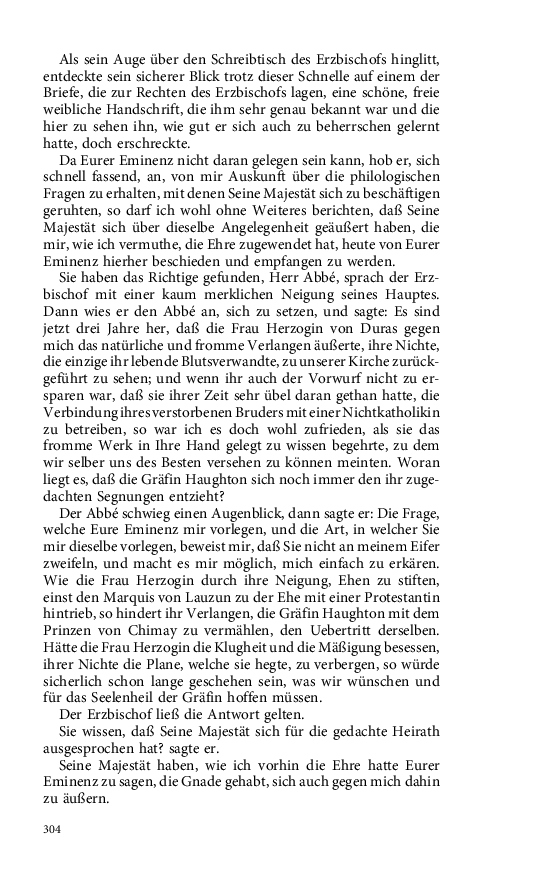 Als sein Auge über den Schreibtisch des Erzbischofs hinglitt, entdeckte sein sicherer Blick trotz dieser Schnelle auf einem der Briefe, die zur Rechten des Erzbischofs lagen, eine schöne, freie weibliche Handschrift, die ihm sehr genau bekannt war und die hier zu sehen ihn, wie gut er sich auch zu beherrschen gelernt hatte, doch erschreckte.

Da Eurer Eminenz nicht daran gelegen sein kann, hob er, sich schnell fassend, an, von mir Auskunft über die philologischen Fragen zu erhalten, mit denen Seine Majestät sich zu beschäftigen geruhten, so darf ich wohl ohne Weiteres berichten, daß Seine Majestät sich über dieselbe Angelegenheit geäußert haben, die mir, wie ich vermuthe, die Ehre zugewendet hat, heute von Eurer Eminenz hierher beschieden und empfangen zu werden.

Sie haben das Richtige gefunden, Herr Abbé, sprach der Erzbischof mit einer kaum merklichen Neigung seines Hauptes. Dann wies er den Abbé an, sich zu setzen, und sagte: Es sind jetzt drei Jahre her, daß die Frau Herzogin von Duras gegen mich das natürliche und fromme Verlangen äußerte, ihre Nichte, die einzige ihr lebende Blutsverwandte, zu unserer Kirche zurückgeführt zu sehen; und wenn ihr auch der Vorwurf nicht zu ersparen war, daß sie ihrer Zeit sehr übel daran gethan hatte, die Verbindung ihres verstorbenen Bruders mit einer Nichtkatholikin zu betreiben, so war ich es doch wohl zufrieden, als sie das fromme Werk in Ihre Hand gelegt zu wissen begehrte, zu dem wir selber uns des Besten versehen zu können meinten. Woran liegt es, daß die Gräfin Haughton sich noch immer den ihr zugedachten Segnungen entzieht?

Der Abbé schwieg einen Augenblick, dann sagte er: Die Frage, welche Eure Eminenz mir vorlegen, und die Art, in welcher Sie mir dieselbe vorlegen, beweist mir, daß Sie nicht an meinem Eifer zweifeln, und macht es mir möglich, mich einfach zu erkären. Wie die Frau Herzogin durch ihre Neigung, Ehen zu stiften, einst den Marquis von Lauzun zu der Ehe mit einer Protestantin hintrieb, so hindert ihr Verlangen, die Gräfin Haughton mit dem Prinzen von Chimay zu vermählen, den Uebertritt derselben. Hätte die Frau Herzogin die Klugheit und die Mäßigung besessen, ihrer Nichte die Plane, welche sie hegte, zu verbergen, so würde sicherlich schon lange geschehen sein, was wir wünschen und für das Seelenheil der Gräfin hoffen müssen.

Der Erzbischof ließ die Antwort gelten.

Sie wissen, daß Seine Majestät sich für die gedachte Heirath ausgesprochen hat? sagte er.

Seine Majestät haben, wie ich vorhin die Ehre hatte Eurer Eminenz zu sagen, die Gnade gehabt, sich auch gegen mich dahin zu äußern.

304